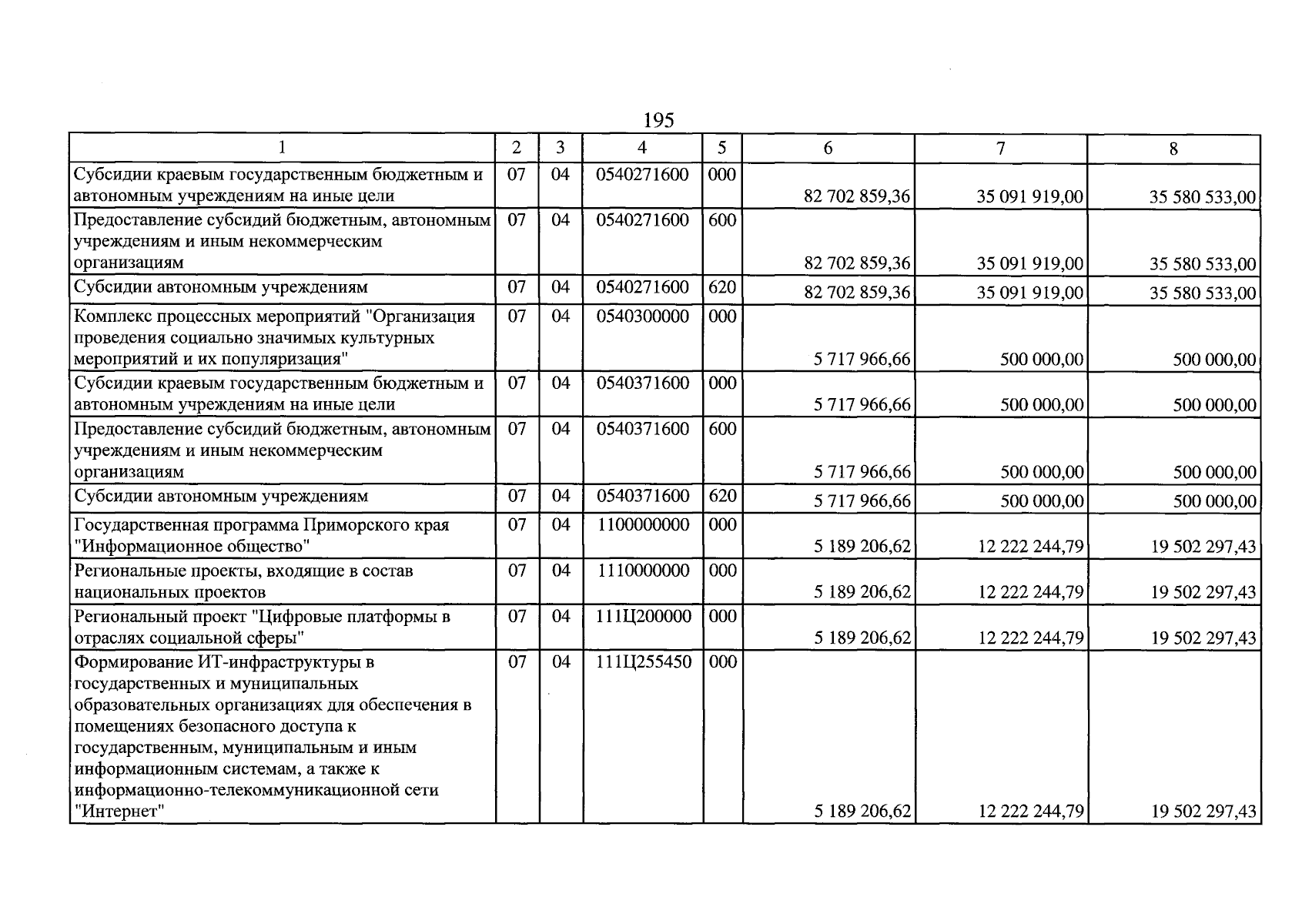 195

| 1 | 2 | 3 | 4 | 5 | 6 | 7 | 8 |
|---|---|---|---|---|---|---|---|
| Субсидии краевым государственным бюджетным и автономным учреждениям на иные цели | 07 | 04 | 0540271600 | 000 | 82 702 859,36 | 35 091 919,00 | 35 580 533,00 |
| Предоставление субсидий бюджетным, автономным учреждениям и иным некоммерческим организациям | 07 | 04 | 0540271600 | 600 | 82 702 859,36 | 35 091 919,00 | 35 580 533,00 |
| Субсидии автономным учреждениям | 07 | 04 | 0540271600 | 620 | 82 702 859,36 | 35 091 919,00 | 35 580 533,00 |
| Комплекс процессных мероприятий "Организация проведения социально значимых культурных мероприятий и их популяризация" | 07 | 04 | 0540300000 | 000 | 5 717 966,66 | 500 000,00 | 500 000,00 |
| Субсидии краевым государственным бюджетным и автономным учреждениям на иные цели | 07 | 04 | 0540371600 | 000 | 5 717 966,66 | 500 000,00 | 500 000,00 |
| Предоставление субсидий бюджетным, автономным учреждениям и иным некоммерческим организациям | 07 | 04 | 0540371600 | 600 | 5 717 966,66 | 500 000,00 | 500 000,00 |
| Субсидии автономным учреждениям | 07 | 04 | 0540371600 | 620 | 5 717 966,66 | 500 000,00 | 500 000,00 |
| Государственная программа Приморского края "Информационное общество" | 07 | 04 | 1100000000 | 000 | 5 189 206,62 | 12 222 244,79 | 19 502 297,43 |
| Региональные проекты, входящие в состав национальных проектов | 07 | 04 | 1110000000 | 000 | 5 189 206,62 | 12 222 244,79 | 19 502 297,43 |
| Региональный проект "Цифровые платформы в отраслях социальной сферы" | 07 | 04 | 111Ц200000 | 000 | 5 189 206,62 | 12 222 244,79 | 19 502 297,43 |
| Формирование ИТ-инфраструктуры в государственных и муниципальных образовательных организациях для обеспечения в помещениях безопасного доступа к государственным, муниципальным и иным информационным системам, а также к информационно-телекоммуникационной сети "Интернет" | 07 | 04 | 111Ц255450 | 000 | 5 189 206,62 | 12 222 244,79 | 19 502 297,43 |